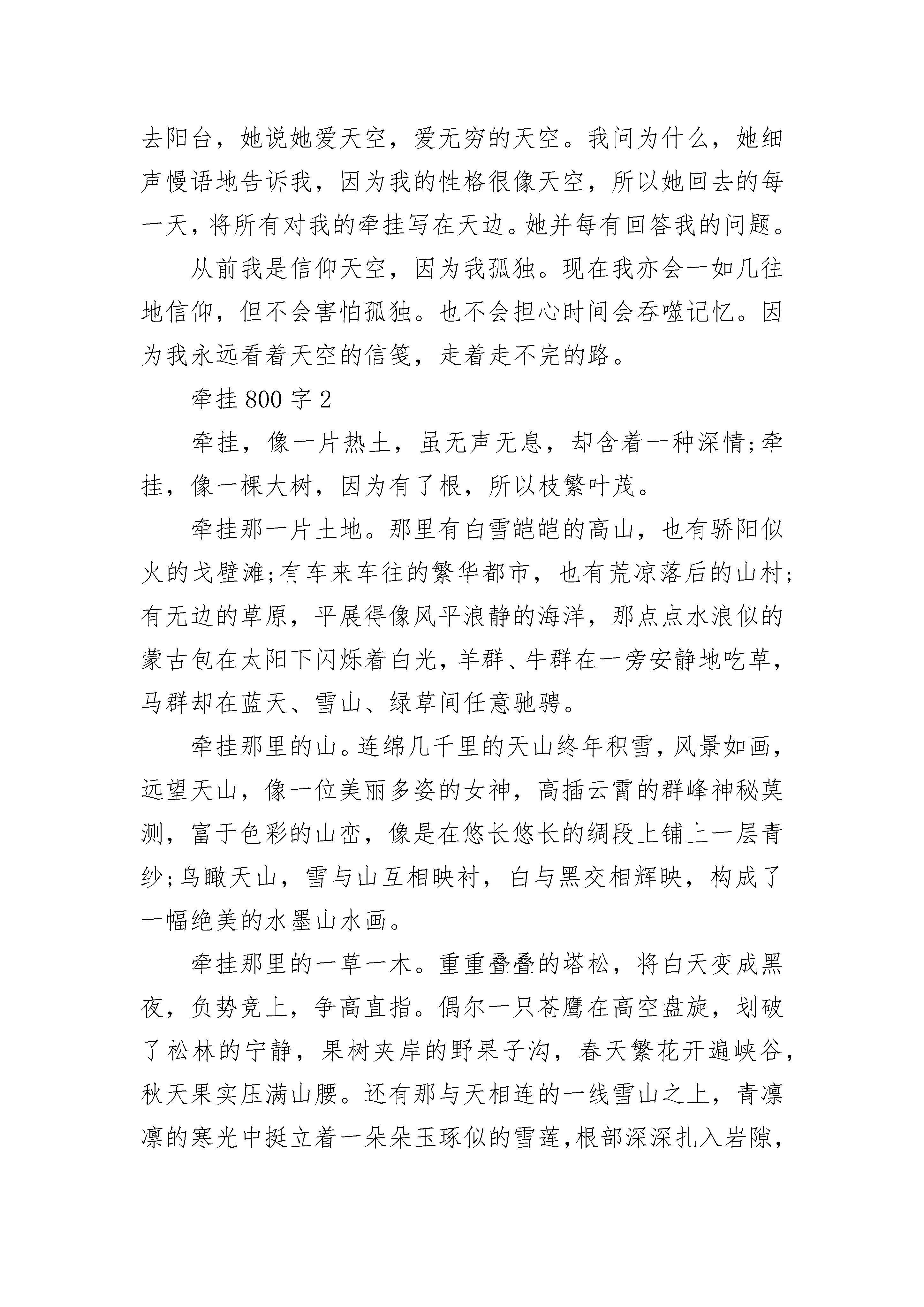 去阳台，她说她爱天空，爱无穷的天空。我问为什么，她细声慢语地告诉我，因为我的性格很像天空，所以她回去的每一天，将所有对我的牵挂写在天边。她并每有回答我的问题。

从前我是信仰天空，因为我孤独。现在我亦会一如几往地信仰，但不会害怕孤独。也不会担心时间会吞噬记忆。因为我永远看着天空的信笺，走着走不完的路。

牵挂800字2

牵挂，像一片热土，虽无声无息，却含着一种深情;牵挂，像一棵大树，因为有了根，所以枝繁叶茂。

牵挂那一片土地。那里有白雪皑皑的高山，也有骄阳似火的戈壁滩;有车来车往的繁华都市，也有荒凉落后的山村;有无边的草原，平展得像风平浪静的海洋，那点点水浪似的蒙古包在太阳下闪烁着白光，羊群、牛群在一旁安静地吃草，马群却在蓝天、雪山、绿草间任意驰骋。

牵挂那里的山。连绵几千里的天山终年积雪，风景如画，远望天山，像一位美丽多姿的女神，高插云霄的群峰神秘莫测，富于色彩的山峦，像是在悠长悠长的绸段上铺上一层青纱;鸟瞰天山，雪与山互相映衬，白与黑交相辉映，构成了一幅绝美的水墨山水画。

牵挂那里的一草一木。重重叠叠的塔松，将白天变成黑夜，负势竞上，争高直指。偶尔一只苍鹰在高空盘旋，划破了松林的宁静，果树夹岸的野果子沟，春天繁花开遍峡谷，秋天果实压满山腰。还有那与天相连的一线雪山之上，青凛凛的寒光中挺立着一朵朵玉琢似的雪莲，根部深深扎入岩隙，